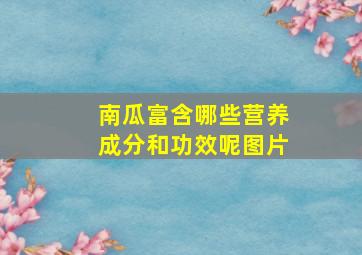 南瓜富含哪些营养成分和功效呢图片